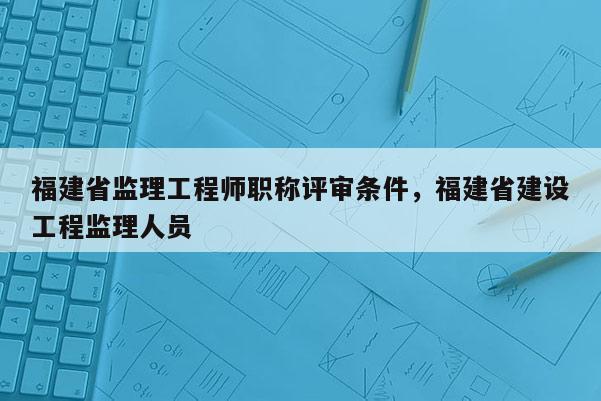 福建省监理工程师职称评审条件，福建省建设工程监理人员